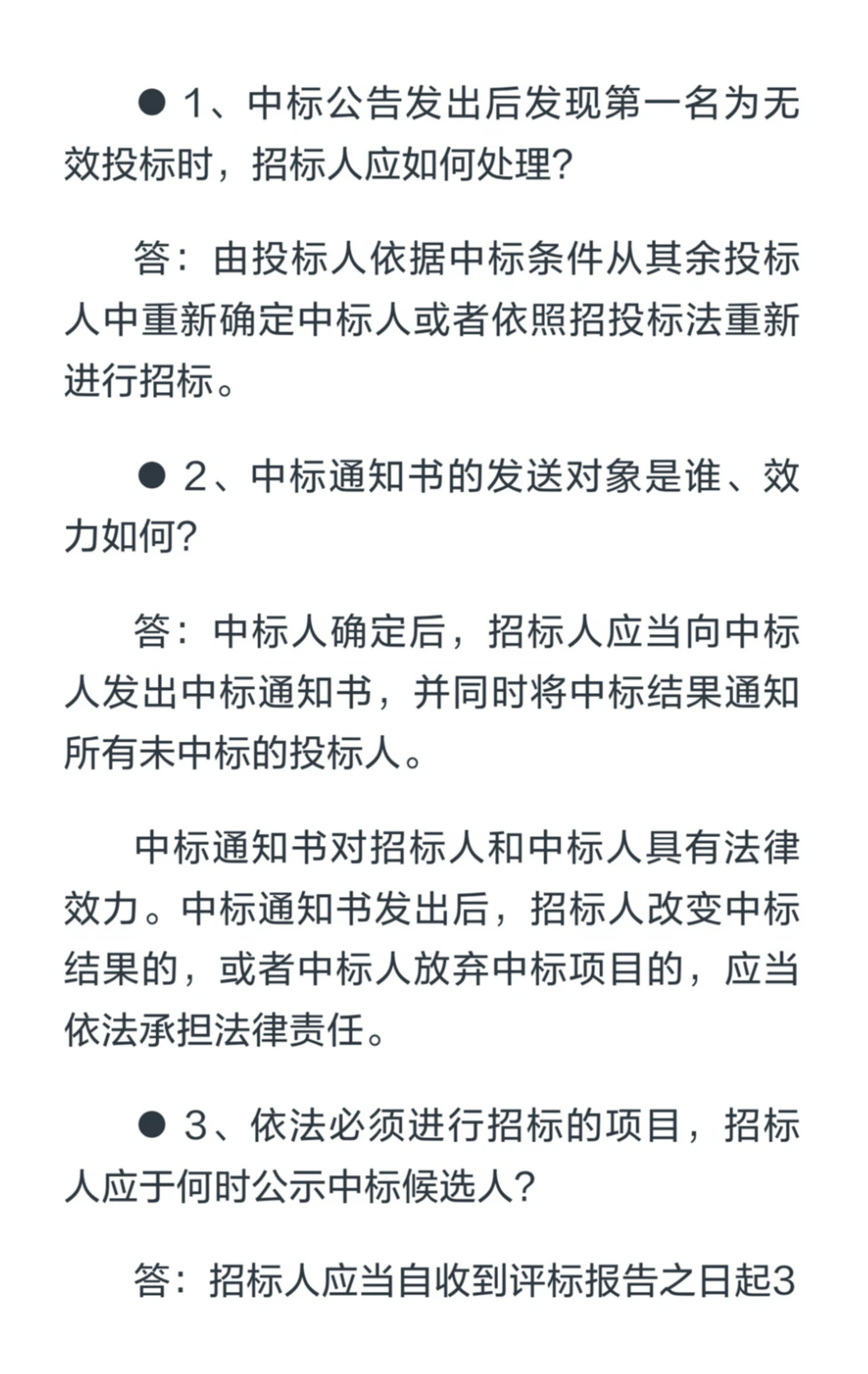 ● 1、中标公告发出后发现第一名为无效投标时，招标人应如何处理?

答：由投标人依据中标条件从其余投标人中重新确定中标人或者依照招投标法重新进行招标。

● 2、中标通知书的发送对象是谁、效力如何?

答：中标人确定后，招标人应当向中标人发出中标通知书，并同时将中标结果通知所有未中标的投标人。

中标通知书对招标人和中标人具有法律效力。中标通知书发出后，招标人改变中标结果的，或者中标人放弃中标项目的，应当依法承担法律责任。

● 3、依法必须进行招标的项目，招标人应于何时公示中标候选人?

答：招标人应当自收到评标报告之日起3